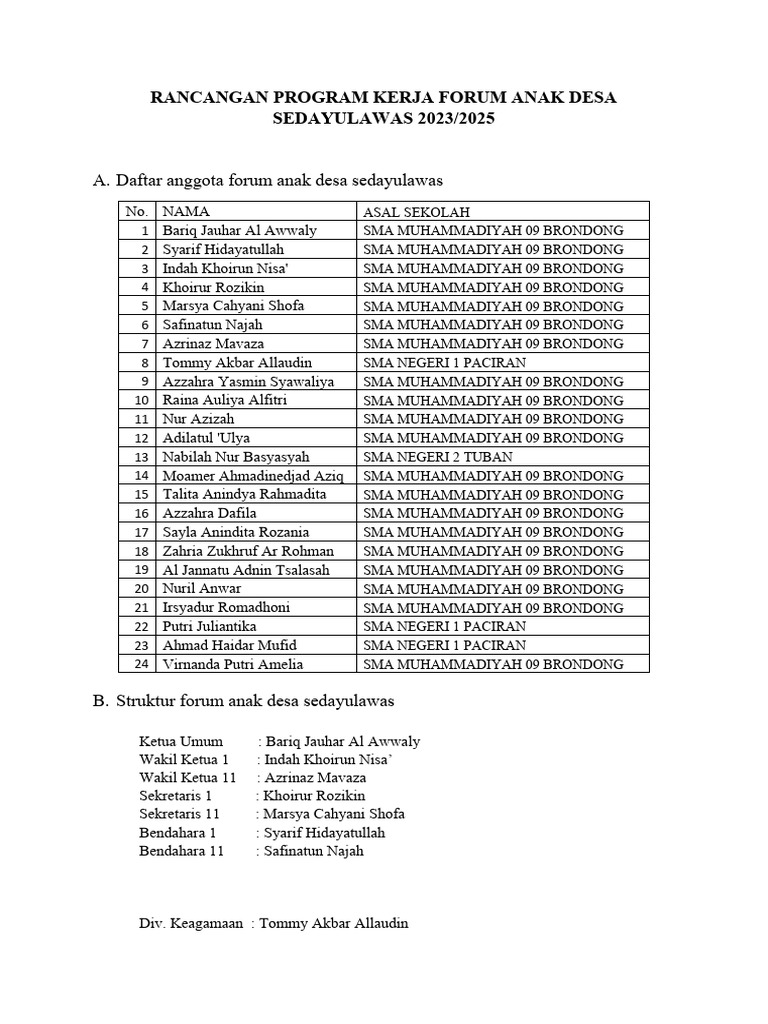 RANCANGAN PROGRAM KERJA FORUM ANAK DESA SEDAYULAWAS 2023/2025

A. Daftar anggota forum anak desa sedayulawas

| No. | NAMA | ASAL SEKOLAH |
|---|---|---|
| 1 | Bariq Jauhar Al Awwaly | SMA MUHAMMADIYAH 09 BRONDONG |
| 2 | Syarif Hidayatullah | SMA MUHAMMADIYAH 09 BRONDONG |
| 3 | Indah Khoirun Nisa' | SMA MUHAMMADIYAH 09 BRONDONG |
| 4 | Khoirur Rozikin | SMA MUHAMMADIYAH 09 BRONDONG |
| 5 | Marsya Cahyani Shofa | SMA MUHAMMADIYAH 09 BRONDONG |
| 6 | Safinatun Najah | SMA MUHAMMADIYAH 09 BRONDONG |
| 7 | Azrinaz Mavaza | SMA MUHAMMADIYAH 09 BRONDONG |
| 8 | Tommy Akbar Allaudin | SMA NEGERI 1 PACIRAN |
| 9 | Azzahra Yasmin Syawaliya | SMA MUHAMMADIYAH 09 BRONDONG |
| 10 | Raina Auliya Alfitri | SMA MUHAMMADIYAH 09 BRONDONG |
| 11 | Nur Azizah | SMA MUHAMMADIYAH 09 BRONDONG |
| 12 | Adilatul 'Ulya | SMA MUHAMMADIYAH 09 BRONDONG |
| 13 | Nabilah Nur Basyasyah | SMA NEGERI 2 TUBAN |
| 14 | Moamer Ahmadinedjad Aziq | SMA MUHAMMADIYAH 09 BRONDONG |
| 15 | Talita Anindya Rahmadita | SMA MUHAMMADIYAH 09 BRONDONG |
| 16 | Azzahra Dafila | SMA MUHAMMADIYAH 09 BRONDONG |
| 17 | Sayla Anindita Rozania | SMA MUHAMMADIYAH 09 BRONDONG |
| 18 | Zahria Zukhruf Ar Rohman | SMA MUHAMMADIYAH 09 BRONDONG |
| 19 | Al Jannatu Adnin Tsalasah | SMA MUHAMMADIYAH 09 BRONDONG |
| 20 | Nuril Anwar | SMA MUHAMMADIYAH 09 BRONDONG |
| 21 | Irsyadur Romadhoni | SMA MUHAMMADIYAH 09 BRONDONG |
| 22 | Putri Juliantika | SMA NEGERI 1 PACIRAN |
| 23 | Ahmad Haidar Mufid | SMA NEGERI 1 PACIRAN |
| 24 | Virnanda Putri Amelia | SMA MUHAMMADIYAH 09 BRONDONG |

B. Struktur forum anak desa sedayulawas

Ketua Umum : Bariq Jauhar Al Awwaly
Wakil Ketua 1 : Indah Khoirun Nisa'
Wakil Ketua 11 : Azrinaz Mavaza
Sekretaris 1 : Khoirur Rozikin
Sekretaris 11 : Marsya Cahyani Shofa
Bendahara 1 : Syarif Hidayatullah
Bendahara 11 : Safinatun Najah

Div. Keagamaan : Tommy Akbar Allaudin